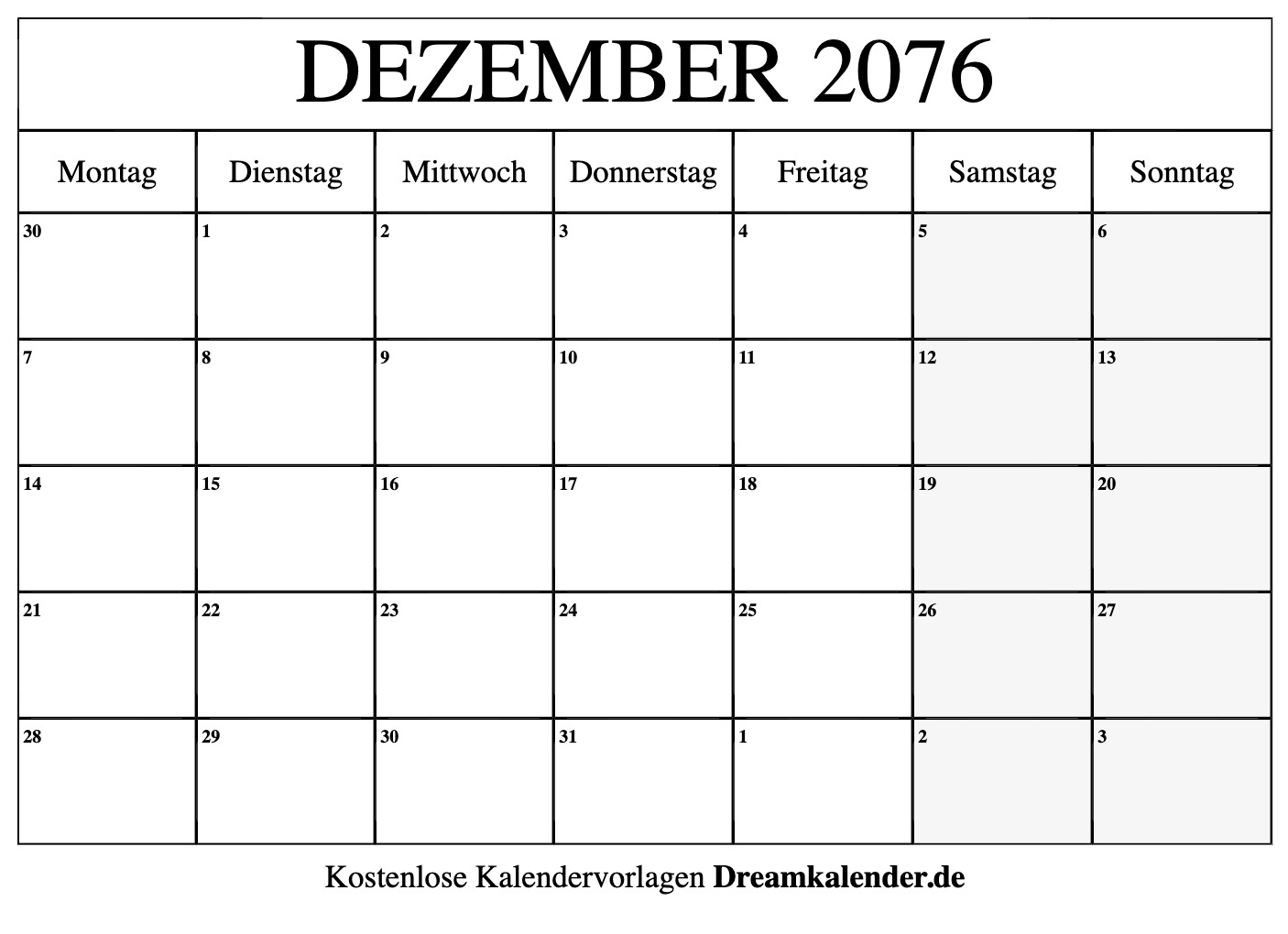 DEZEMBER 2076

| Montag | Dienstag | Mittwoch | Donnerstag | Freitag | Samstag | Sonntag |
|---|---|---|---|---|---|---|
| 30 | 1 | 2 | 3 | 4 | 5 | 6 |
| 7 | 8 | 9 | 10 | 11 | 12 | 13 |
| 14 | 15 | 16 | 17 | 18 | 19 | 20 |
| 21 | 22 | 23 | 24 | 25 | 26 | 27 |
| 28 | 29 | 30 | 31 | 1 | 2 | 3 |

Kostenlose Kalendervorlagen Dreamkalender.de